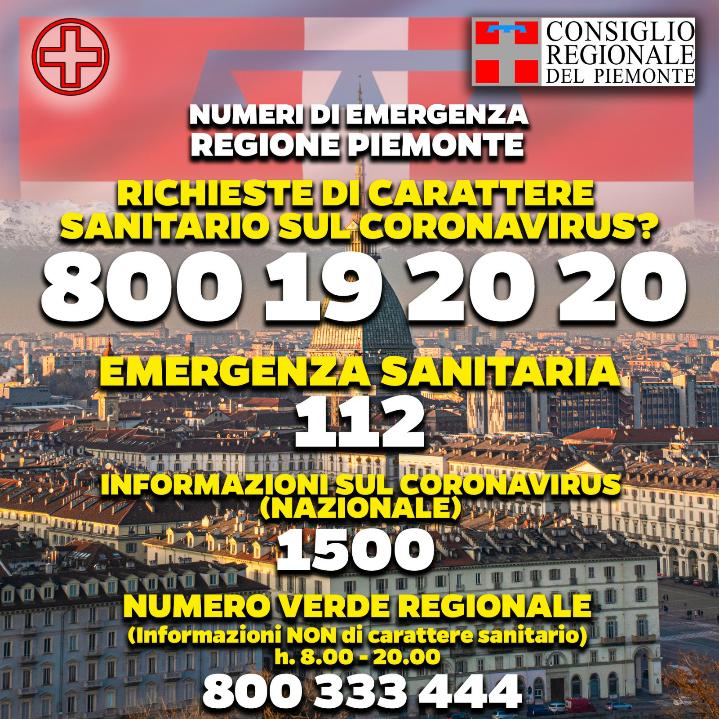 CONSIGLIO
REGIONALE
DEL PIEMONTE

NUMERI DI EMERGENZA
REGIONE PIEMONTE

RICHIESTE DI CARATTERE
SANITARIO SUL CORONAVIRUS?

800 19 20 20

EMERGENZA SANITARIA

112

INFORMAZIONI SUL CORONAVIRUS
(NAZIONALE)

1500

NUMERO VERDE REGIONALE
(Informazioni NON di carattere sanitario)
h. 8.00 - 20.00

800 333 444